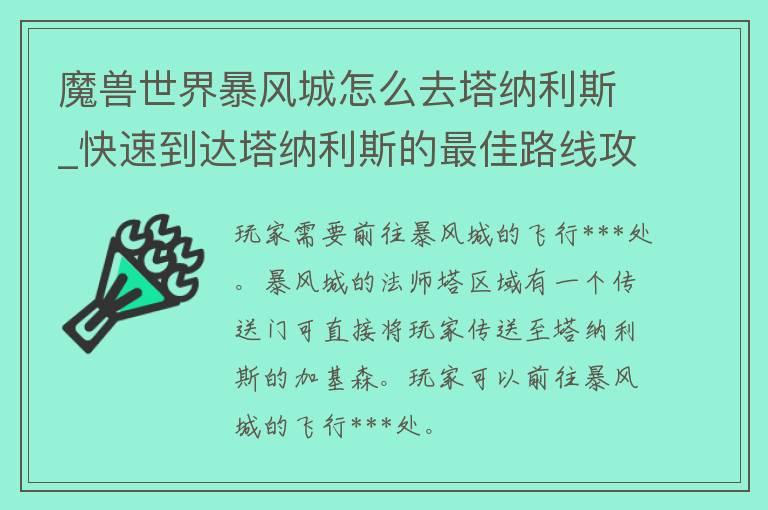 魔兽世界暴风城怎么去塔纳利斯_快速到达塔纳利斯的最佳路线攻

玩家需要前往暴风城的飞行***处。暴风城的法师塔区域有一个传送门可直接将玩家传送至塔纳利斯的加基森。玩家可以前往暴风城的飞行***处。